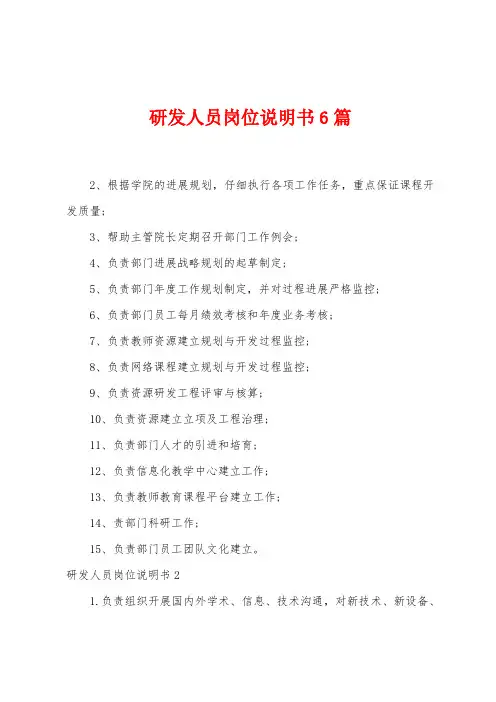 研发人员岗位说明书6篇

2、根据学院的进展规划，仔细执行各项工作任务，重点保证课程开发质量；

3、帮助主管院长定期召开部门工作例会；

4、负责部门进展战略规划的起草制定；

5、负责部门年度工作规划制定，并对过程进展严格监控；

6、负责部门员工每月绩效考核和年度业务考核；

7、负责教师资源建立规划与开发过程监控；

8、负责网络课程建立规划与开发过程监控；

9、负责资源研发工程评审与核算；

10、负责资源建立立项及工程治理；

11、负责部门人才的引进和培育；

12、负责信息化教学中心建立工作；

13、负责教师教育课程平台建立工作；

14、责部门科研工作；

15、负责部门员工团队文化建立。

研发人员岗位说明书2

1.负责组织开展国内外学术、信息、技术沟通，对新技术、新设备、